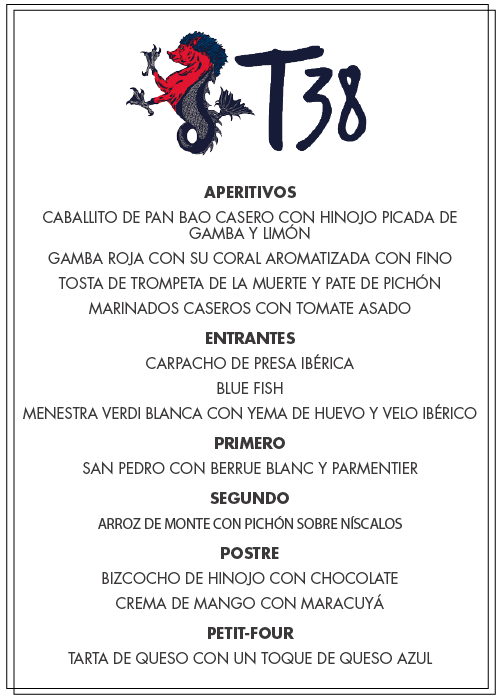 T38

APERITIVOS

CABALLITO DE PAN BAO CASERO CON HINOJO PICADA DE GAMBA Y LIMÓN

GAMBA ROJA CON SU CORAL AROMATIZADA CON FINO

TOSTA DE TROMPETA DE LA MUERTE Y PATE DE PICHÓN

MARINADOS CASEROS CON TOMATE ASADO

ENTRANTES

CARPACHO DE PRESA IBÉRICA

BLUE FISH

MENESTRA VERDI BLANCA CON YEMA DE HUEVO Y VELO IBÉRICO

PRIMERO

SAN PEDRO CON BERRUE BLANC Y PARMENTIER

SEGUNDO

ARROZ DE MONTE CON PICHÓN SOBRE NÍSCALOS

POSTRE

BIZCOCHO DE HINOJO CON CHOCOLATE

CREMA DE MANGO CON MARACUYÁ

PETIT-FOUR

TARTA DE QUESO CON UN TOQUE DE QUESO AZUL